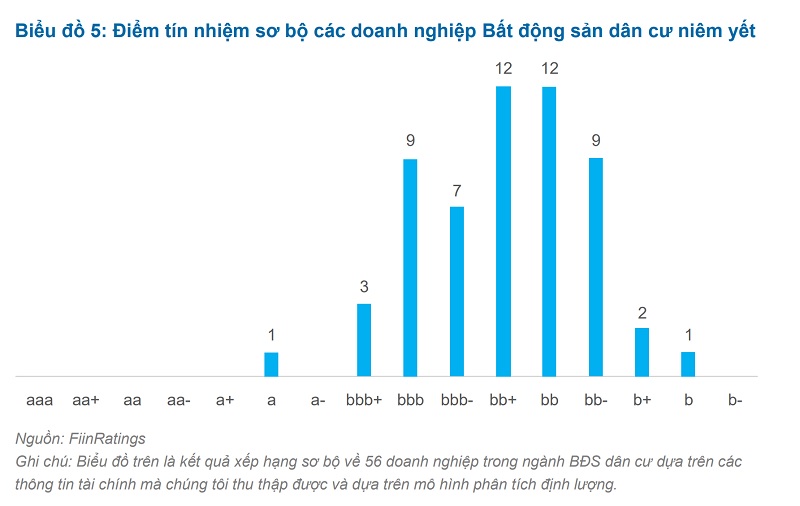 Biểu đồ 5: Điểm tín nhiệm sơ bộ các doanh nghiệp Bất động sản dân cư niêm yết

1
3
9
7
12
12
9
2
1

aaa aa+ aa aa- a+ a a- bbb+ bbb bbb- bb+ bb bb- b+ b b-

Nguồn: FiinRatings
Ghi chú: Biểu đồ trên là kết quả xếp hạng sơ bộ về 56 doanh nghiệp trong ngành BĐS dân cư dựa trên các thông tin tài chính mà chúng tôi thu thập được và dựa trên mô hình phân tích định lượng.